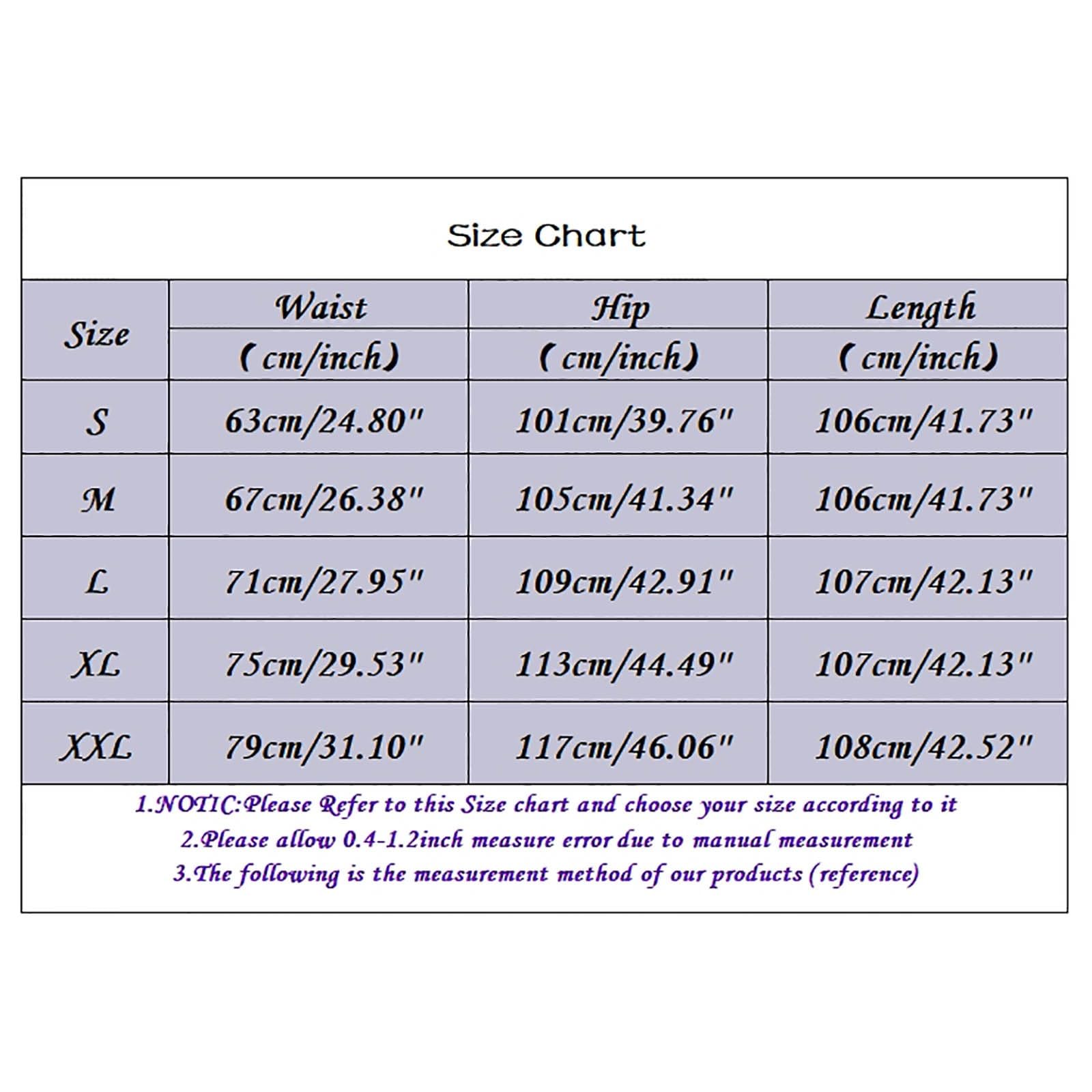 Size Chart

| Size | Waist (cm/inch) | Hip (cm/inch) | Length (cm/inch) |
|---|---|---|---|
| S | 63cm/24.80" | 101cm/39.76" | 106cm/41.73" |
| M | 67cm/26.38" | 105cm/41.34" | 106cm/41.73" |
| L | 71cm/27.95" | 109cm/42.91" | 107cm/42.13" |
| XL | 75cm/29.53" | 113cm/44.49" | 107cm/42.13" |
| XXL | 79cm/31.10" | 117cm/46.06" | 108cm/42.52" |

1.NOTIC:Please Refer to this Size chart and choose your size according to it
2.Please allow 0.4-1.2inch measure error due to manual measurement
3.The following is the measurement method of our products (reference)